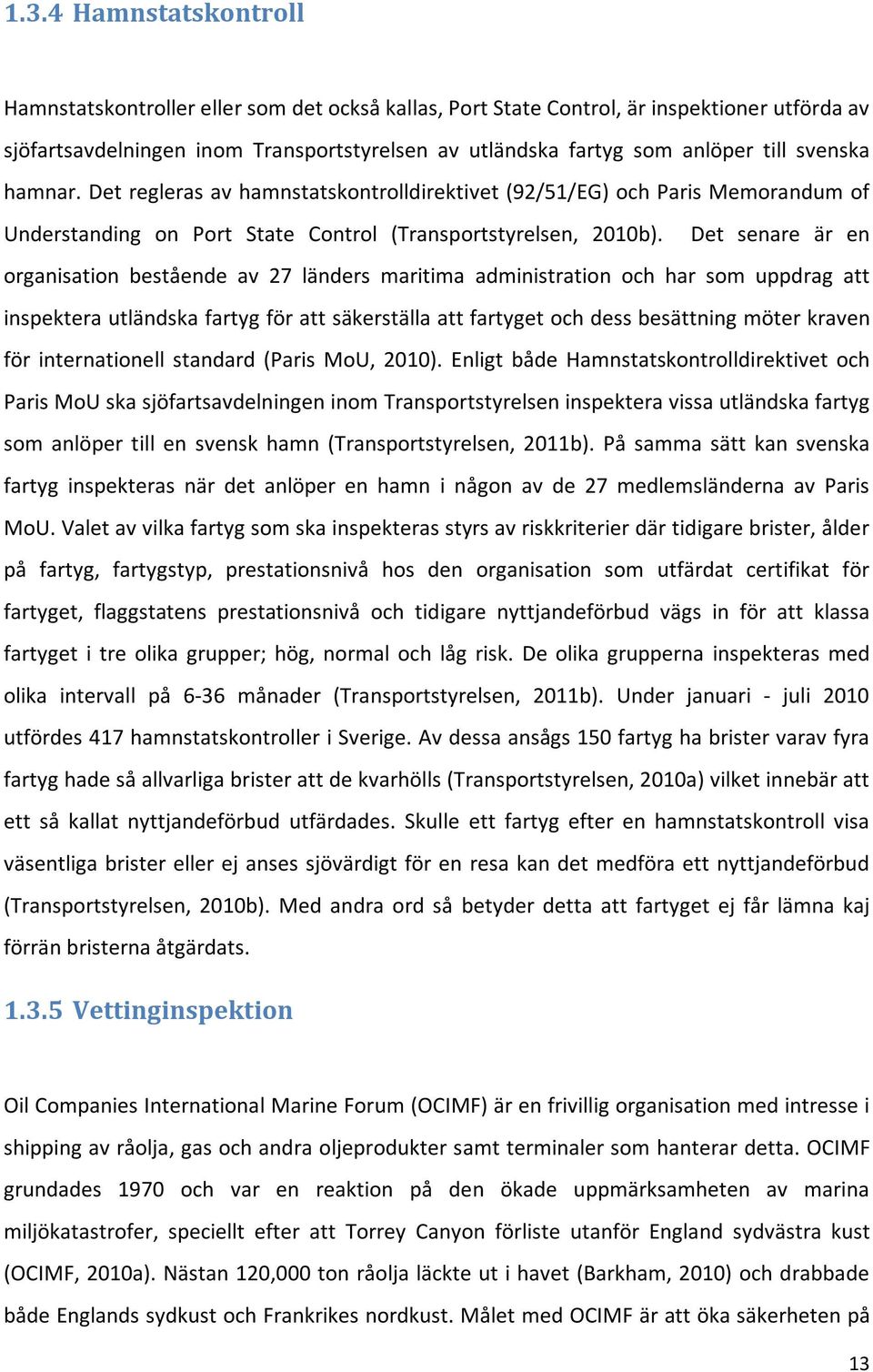 1.3.4 Hamnstatskontroll

Hamnstatskontroller eller som det också kallas, Port State Control, är inspektioner utförda av sjöfartsavdelningen inom Transportstyrelsen av utländska fartyg som anlöper till svenska hamnar. Det regleras av hamnstatskontrolldirektivet (92/51/EG) och Paris Memorandum of Understanding on Port State Control (Transportstyrelsen, 2010b). Det senare är en organisation bestående av 27 länders maritima administration och har som uppdrag att inspektera utländska fartyg för att säkerställa att fartyget och dess besättning möter kraven för internationell standard (Paris MoU, 2010). Enligt både Hamnstatskontrolldirektivet och Paris MoU ska sjöfartsavdelningen inom Transportstyrelsen inspektera vissa utländska fartyg som anlöper till en svensk hamn (Transportstyrelsen, 2011b). På samma sätt kan svenska fartyg inspekteras när det anlöper en hamn i någon av de 27 medlemsländerna av Paris MoU. Valet av vilka fartyg som ska inspekteras styrs av riskkriterier där tidigare brister, ålder på fartyg, fartygstyp, prestationsnivå hos den organisation som utfärdat certifikat för fartyget, flaggstatens prestationsnivå och tidigare nyttjandeförbud vägs in för att klassa fartyget i tre olika grupper; hög, normal och låg risk. De olika grupperna inspekteras med olika intervall på 6-36 månader (Transportstyrelsen, 2011b). Under januari - juli 2010 utfördes 417 hamnstatskontroller i Sverige. Av dessa ansågs 150 fartyg ha brister varav fyra fartyg hade så allvarliga brister att de kvarhölls (Transportstyrelsen, 2010a) vilket innebär att ett så kallat nyttjandeförbud utfärdades. Skulle ett fartyg efter en hamnstatskontroll visa väsentliga brister eller ej anses sjövärdigt för en resa kan det medföra ett nyttjandeförbud (Transportstyrelsen, 2010b). Med andra ord så betyder detta att fartyget ej får lämna kaj förrän bristerna åtgärdats.

1.3.5 Vettinginspektion

Oil Companies International Marine Forum (OCIMF) är en frivillig organisation med intresse i shipping av råolja, gas och andra oljeprodukter samt terminaler som hanterar detta. OCIMF grundades 1970 och var en reaktion på den ökade uppmärksamheten av marina miljökatastrofer, speciellt efter att Torrey Canyon förliste utanför England sydvästra kust (OCIMF, 2010a). Nästan 120,000 ton råolja läckte ut i havet (Barkham, 2010) och drabbade både Englands sydkust och Frankrikes nordkust. Målet med OCIMF är att öka säkerheten på

13